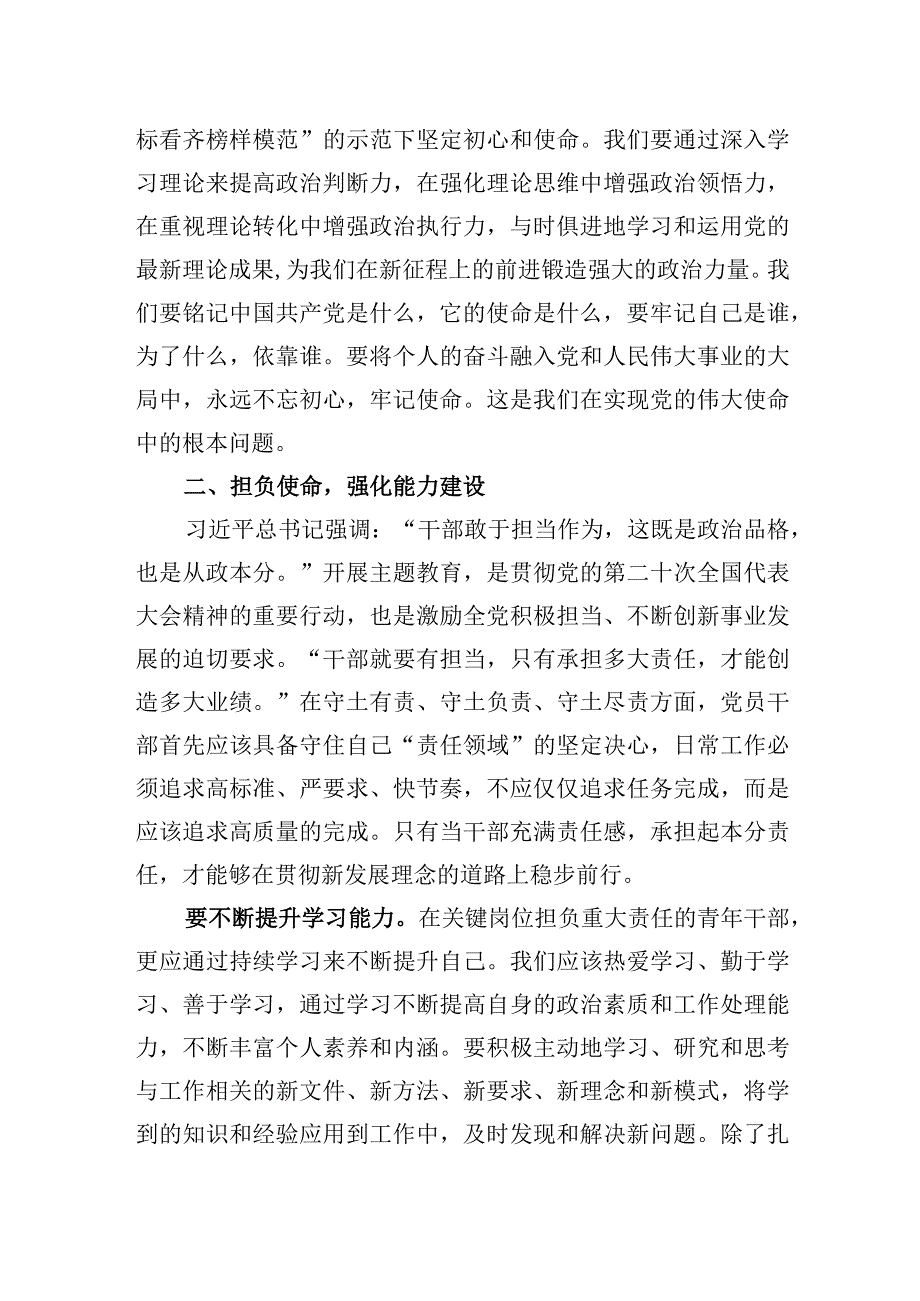 标看齐榜样模范”的示范下坚定初心和使命。我们要通过深入学习理论来提高政治判断力，在强化理论思维中增强政治领悟力，在重视理论转化中增强政治执行力，与时俱进地学习和运用党的最新理论成果，为我们在新征程上的前进锻造强大的政治力量。我们要铭记中国共产党是什么，它的使命是什么，要牢记自己是谁，为了什么，依靠谁。要将个人的奋斗融入党和人民伟大事业的大局中，永远不忘初心，牢记使命。这是我们在实现党的伟大使命中的根本问题。

二、担负使命，强化能力建设

习近平总书记强调：“干部敢于担当作为，这既是政治品格，也是从政本分。”开展主题教育，是贯彻党的第二十次全国代表大会精神的重要行动，也是激励全党积极担当、不断创新事业发展的迫切要求。“干部就要有担当，只有承担多大责任，才能创造多大业绩。”在守土有责、守土负责、守土尽责方面，党员干部首先应该具备守住自己“责任领域”的坚定决心，日常工作必须追求高标准、严要求、快节奏，不应仅仅追求任务完成，而是应该追求高质量的完成。只有当干部充满责任感，承担起本分责任，才能够在贯彻新发展理念的道路上稳步前行。

要不断提升学习能力。在关键岗位担负重大责任的青年干部，更应通过持续学习来不断提升自己。我们应该热爱学习、勤于学习、善于学习，通过学习不断提高自身的政治素质和工作处理能力，不断丰富个人素养和内涵。要积极主动地学习、研究和思考与工作相关的新文件、新方法、新要求、新理念和新模式，将学到的知识和经验应用到工作中，及时发现和解决新问题。除了扎